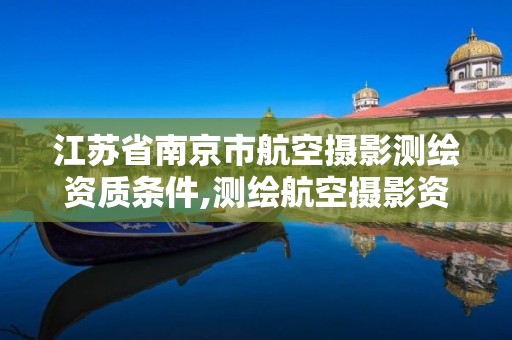 江苏省南京市航空摄影测绘资质条件,测绘航空摄影资